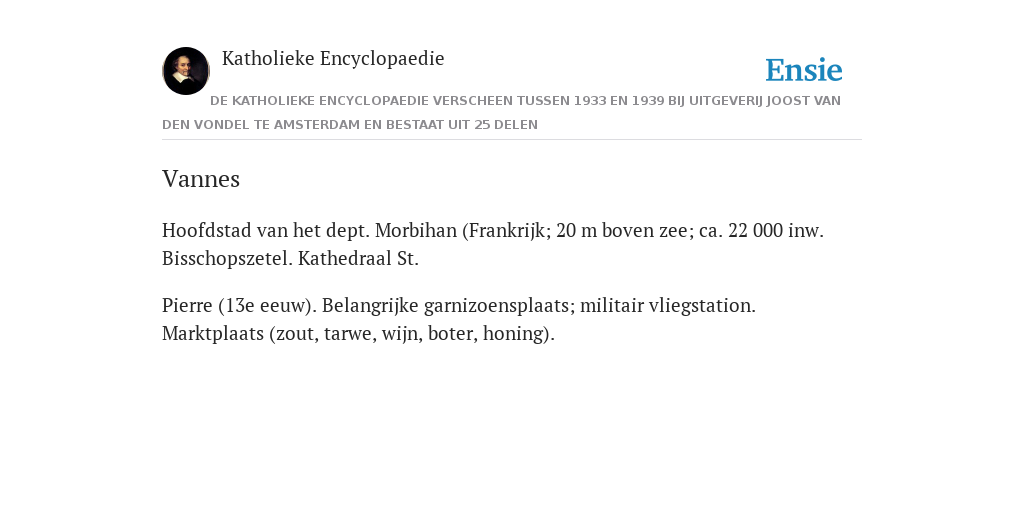 Katholieke Encyclopaedie

Ensie

DE KATHOLIEKE ENCYCLOPAEDIE VERSCHEEN TUSSEN 1933 EN 1939 BIJ UITGEVERIJ JOOST VAN DEN VONDEL TE AMSTERDAM EN BESTAAT UIT 25 DELEN

Vannes

Hoofdstad van het dept. Morbihan (Frankrijk; 20 m boven zee; ca. 22 000 inw. Bisschopszetel. Kathedraal St.

Pierre (13e eeuw). Belangrijke garnizoensplaats; militair vliegstation. Marktplaats (zout, tarwe, wijn, boter, honing).